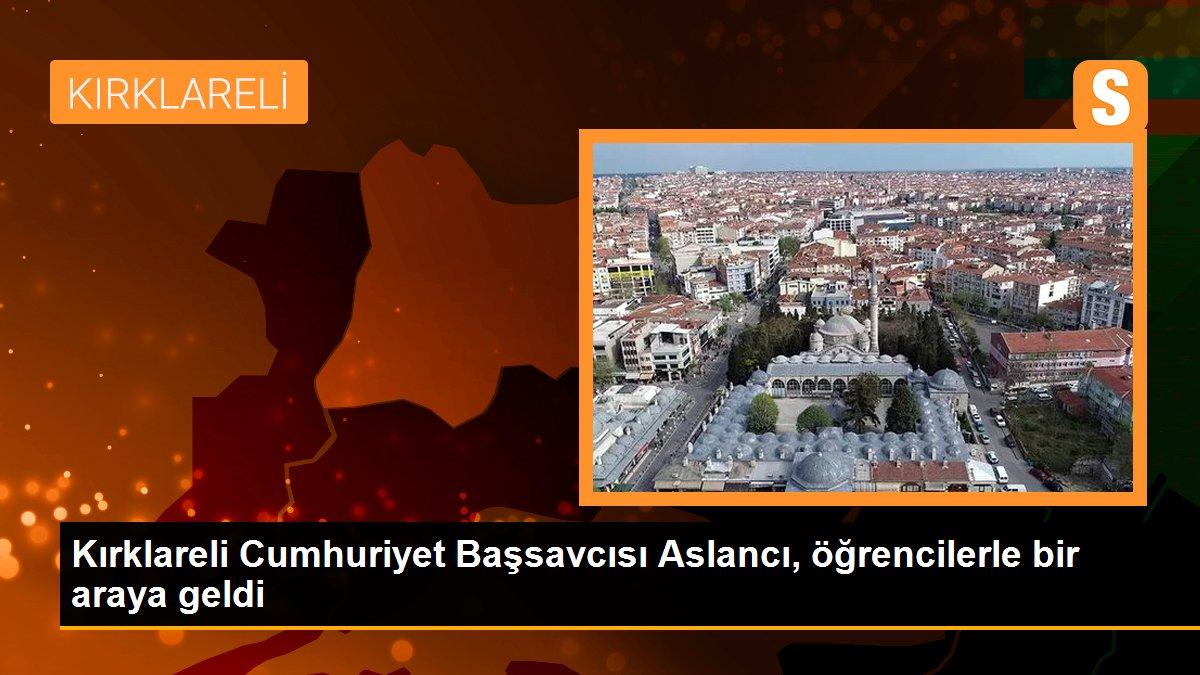 KIRKLARELİ

S

Kırklareli Cumhuriyet Başsavcısı Aslancı, öğrencilerle bir araya geldi